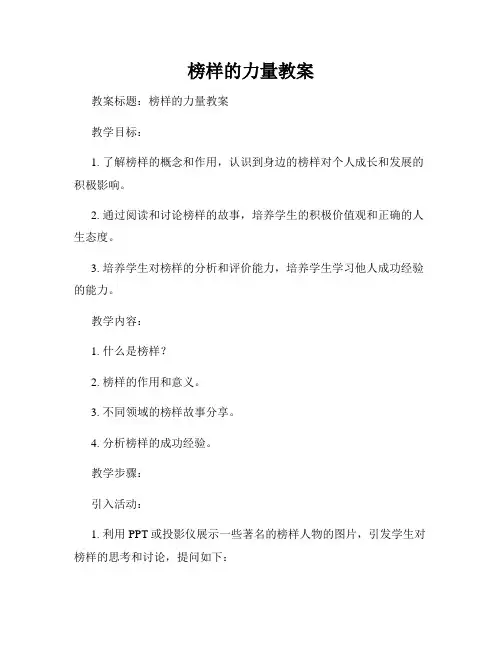 榜样的力量教案

教案标题：榜样的力量教案

教学目标：

1. 了解榜样的概念和作用，认识到身边的榜样对个人成长和发展的积极影响。

2. 通过阅读和讨论榜样的故事，培养学生的积极价值观和正确的人生态度。

3. 培养学生对榜样的分析和评价能力，培养学生学习他人成功经验的能力。

教学内容：

1. 什么是榜样？

2. 榜样的作用和意义。

3. 不同领域的榜样故事分享。

4. 分析榜样的成功经验。

教学步骤：

引入活动：

1. 利用 PPT 或投影仪展示一些著名的榜样人物的图片，引发学生对榜样的思考和讨论，提问如下：